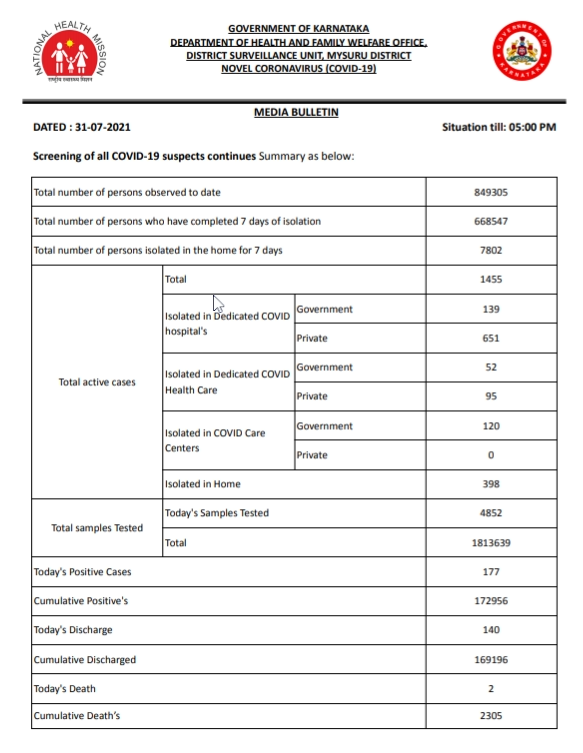 NATIONAL HEALTH MISSION

राष्ट्रीय स्वास्थ्य मिशन

GOVERNMENT OF KARNATAKA
DEPARTMENT OF HEALTH AND FAMILY WELFARE OFFICE,
DISTRICT SURVEILLANCE UNIT, MYSURU DISTRICT
NOVEL CORONAVIRUS (COVID-19)

GOVERNMENT OF KARNATAKA

MEDIA BULLETIN

DATED : 31-07-2021

Situation till: 05:00 PM

Screening of all COVID-19 suspects continues Summary as below:

| | | | |
|---|---|---|---|
| Total number of persons observed to date | | | 849305 |
| Total number of persons who have completed 7 days of isolation | | | 668547 |
| Total number of persons isolated in the home for 7 days | | | 7802 |
| Total active cases | Total | | 1455 |
| | Isolated in Dedicated COVID hospital's | Government | 139 |
| | | Private | 651 |
| | Isolated in Dedicated COVID Health Care | Government | 52 |
| | | Private | 95 |
| | Isolated in COVID Care Centers | Government | 120 |
| | | Private | 0 |
| | Isolated in Home | | 398 |
| Total samples Tested | Today's Samples Tested | | 4852 |
| | Total | | 1813639 |
| Today's Positive Cases | | | 177 |
| Cumulative Positive's | | | 172956 |
| Today's Discharge | | | 140 |
| Cumulative Discharged | | | 169196 |
| Today's Death | | | 2 |
| Cumulative Death's | | | 2305 |